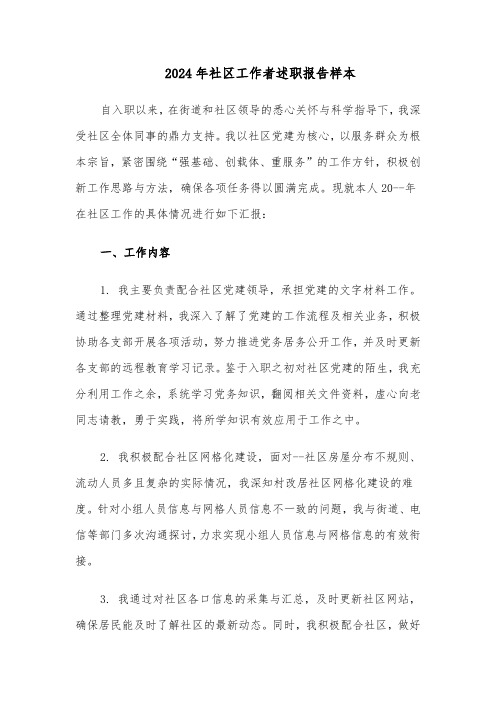 2024年社区工作者述职报告样本

自入职以来，在街道和社区领导的悉心关怀与科学指导下，我深受社区全体同事的鼎力支持。我以社区党建为核心，以服务群众为根本宗旨，紧密围绕“强基础、创载体、重服务”的工作方针，积极创新工作思路与方法，确保各项任务得以圆满完成。现就本人20--年在社区工作的具体情况进行如下汇报：

一、工作内容

1. 我主要负责配合社区党建领导，承担党建的文字材料工作。通过整理党建材料，我深入了解了党建的工作流程及相关业务，积极协助各支部开展各项活动，努力推进党务居务公开工作，并及时更新各支部的远程教育学习记录。鉴于入职之初对社区党建的陌生，我充分利用工作之余，系统学习党务知识，翻阅相关文件资料，虚心向老同志请教，勇于实践，将所学知识有效应用于工作之中。

2. 我积极配合社区网格化建设，面对--社区房屋分布不规则、流动人员多且复杂的实际情况，我深知村改居社区网格化建设的难度。针对小组人员信息与网格人员信息不一致的问题，我与街道、电信等部门多次沟通探讨，力求实现小组人员信息与网格信息的有效衔接。

3. 我通过对社区各口信息的采集与汇总，及时更新社区网站，确保居民能及时了解社区的最新动态。同时，我积极配合社区，做好